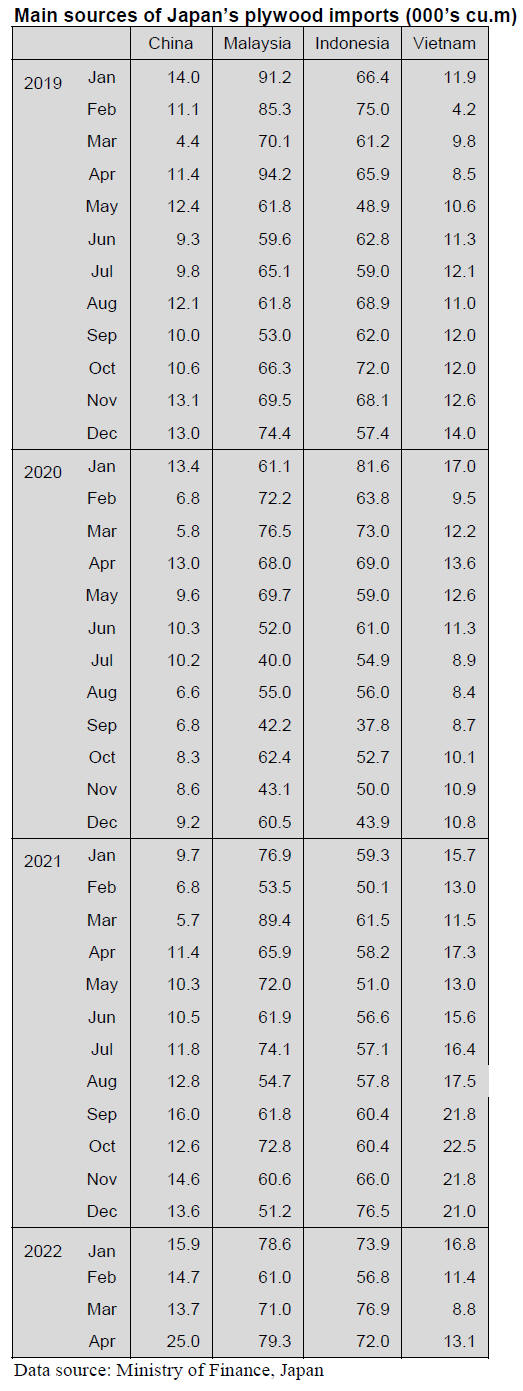 **Main sources of Japan's plywood imports (000's cu.m)**

| | | China | Malaysia | Indonesia | Vietnam |
|---|---|---|---|---|---|
| 2019 | Jan | 14.0 | 91.2 | 66.4 | 11.9 |
| | Feb | 11.1 | 85.3 | 75.0 | 4.2 |
| | Mar | 4.4 | 70.1 | 61.2 | 9.8 |
| | Apr | 11.4 | 94.2 | 65.9 | 8.5 |
| | May | 12.4 | 61.8 | 48.9 | 10.6 |
| | Jun | 9.3 | 59.6 | 62.8 | 11.3 |
| | Jul | 9.8 | 65.1 | 59.0 | 12.1 |
| | Aug | 12.1 | 61.8 | 68.9 | 11.0 |
| | Sep | 10.0 | 53.0 | 62.0 | 12.0 |
| | Oct | 10.6 | 66.3 | 72.0 | 12.0 |
| | Nov | 13.1 | 69.5 | 68.1 | 12.6 |
| | Dec | 13.0 | 74.4 | 57.4 | 14.0 |
| 2020 | Jan | 13.4 | 61.1 | 81.6 | 17.0 |
| | Feb | 6.8 | 72.2 | 63.8 | 9.5 |
| | Mar | 5.8 | 76.5 | 73.0 | 12.2 |
| | Apr | 13.0 | 68.0 | 69.0 | 13.6 |
| | May | 9.6 | 69.7 | 59.0 | 12.6 |
| | Jun | 10.3 | 52.0 | 61.0 | 11.3 |
| | Jul | 10.2 | 40.0 | 54.9 | 8.9 |
| | Aug | 6.6 | 55.0 | 56.0 | 8.4 |
| | Sep | 6.8 | 42.2 | 37.8 | 8.7 |
| | Oct | 8.3 | 62.4 | 52.7 | 10.1 |
| | Nov | 8.6 | 43.1 | 50.0 | 10.9 |
| | Dec | 9.2 | 60.5 | 43.9 | 10.8 |
| 2021 | Jan | 9.7 | 76.9 | 59.3 | 15.7 |
| | Feb | 6.8 | 53.5 | 50.1 | 13.0 |
| | Mar | 5.7 | 89.4 | 61.5 | 11.5 |
| | Apr | 11.4 | 65.9 | 58.2 | 17.3 |
| | May | 10.3 | 72.0 | 51.0 | 13.0 |
| | Jun | 10.5 | 61.9 | 56.6 | 15.6 |
| | Jul | 11.8 | 74.1 | 57.1 | 16.4 |
| | Aug | 12.8 | 54.7 | 57.8 | 17.5 |
| | Sep | 16.0 | 61.8 | 60.4 | 21.8 |
| | Oct | 12.6 | 72.8 | 60.4 | 22.5 |
| | Nov | 14.6 | 60.6 | 66.0 | 21.8 |
| | Dec | 13.6 | 51.2 | 76.5 | 21.0 |
| 2022 | Jan | 15.9 | 78.6 | 73.9 | 16.8 |
| | Feb | 14.7 | 61.0 | 56.8 | 11.4 |
| | Mar | 13.7 | 71.0 | 76.9 | 8.8 |
| | Apr | 25.0 | 79.3 | 72.0 | 13.1 |

Data source: Ministry of Finance, Japan